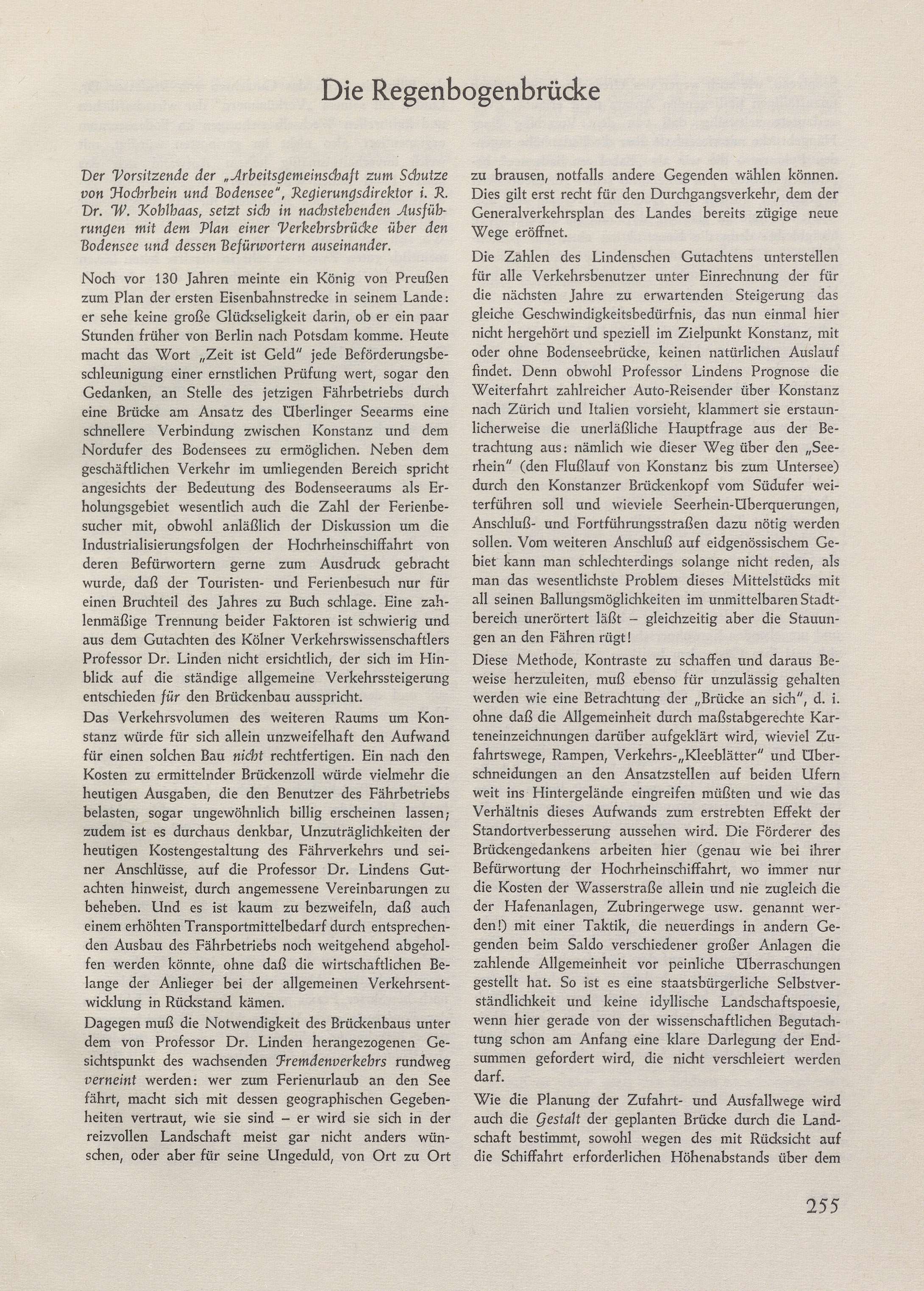 Die Regenbogenbrücke

Der Vorsitzende der „Arbeitsgemeinschaft zum Schutze von Hochrhein und Bodensee", Regierungsdirektor i. R. Dr. W. Kohlhaas, setzt sich in nachstehenden Ausführungen mit dem Plan einer Verkehrsbrücke über den Bodensee und dessen Befürwortern auseinander.

Noch vor 130 Jahren meinte ein König von Preußen zum Plan der ersten Eisenbahnstrecke in seinem Lande: er sehe keine große Glückseligkeit darin, ob er ein paar Stunden früher von Berlin nach Potsdam komme. Heute macht das Wort „Zeit ist Geld" jede Beförderungsbeschleunigung einer ernstlichen Prüfung wert, sogar den Gedanken, an Stelle des jetzigen Fährbetriebs durch eine Brücke am Ansatz des Überlinger Seearms eine schnellere Verbindung zwischen Konstanz und dem Nordufer des Bodensees zu ermöglichen. Neben dem geschäftlichen Verkehr im umliegenden Bereich spricht angesichts der Bedeutung des Bodenseeraums als Erholungsgebiet wesentlich auch die Zahl der Ferienbesucher mit, obwohl anläßlich der Diskussion um die Industrialisierungsfolgen der Hochrheinschiffahrt von deren Befürwortern gerne zum Ausdruck gebracht wurde, daß der Touristen- und Ferienbesuch nur für einen Bruchteil des Jahres zu Buch schlage. Eine zahlenmäßige Trennung beider Faktoren ist schwierig und aus dem Gutachten des Kölner Verkehrswissenschaftlers Professor Dr. Linden nicht ersichtlich, der sich im Hinblick auf die ständige allgemeine Verkehrssteigerung entschieden für den Brückenbau ausspricht.

Das Verkehrsvolumen des weiteren Raums um Konstanz würde für sich allein unzweifelhaft den Aufwand für einen solchen Bau nicht rechtfertigen. Ein nach den Kosten zu ermittelnder Brückenzoll würde vielmehr die heutigen Ausgaben, die den Benutzer des Fährbetriebs belasten, sogar ungewöhnlich billig erscheinen lassen; zudem ist es durchaus denkbar, Unzuträglichkeiten der heutigen Kostengestaltung des Fährverkehrs und seiner Anschlüsse, auf die Professor Dr. Lindens Gutachten hinweist, durch angemessene Vereinbarungen zu beheben. Und es ist kaum zu bezweifeln, daß auch einem erhöhten Transportmittelbedarf durch entsprechenden Ausbau des Fährbetriebs noch weitgehend abgeholfen werden könnte, ohne daß die wirtschaftlichen Belange der Anlieger bei der allgemeinen Verkehrsentwicklung in Rückstand kämen.

Dagegen muß die Notwendigkeit des Brückenbaus unter dem von Professor Dr. Linden herangezogenen Gesichtspunkt des wachsenden Fremdenverkehrs rundweg verneint werden: wer zum Ferienurlaub an den See fährt, macht sich mit dessen geographischen Gegebenheiten vertraut, wie sie sind – er wird sie sich in der reizvollen Landschaft meist gar nicht anders wünschen, oder aber für seine Ungeduld, von Ort zu Ort zu brausen, notfalls andere Gegenden wählen können. Dies gilt erst recht für den Durchgangsverkehr, dem der Generalverkehrsplan des Landes bereits zügige neue Wege eröffnet.

Die Zahlen des Lindenschen Gutachtens unterstellen für alle Verkehrsbenutzer unter Einrechnung der für die nächsten Jahre zu erwartenden Steigerung das gleiche Geschwindigkeitsbedürfnis, das nun einmal hier nicht hergehört und speziell im Zielpunkt Konstanz, mit oder ohne Bodenseebrücke, keinen natürlichen Auslauf findet. Denn obwohl Professor Lindens Prognose die Weiterfahrt zahlreicher Auto-Reisender über Konstanz nach Zürich und Italien vorsieht, klammert sie erstaunlicherweise die unerläßliche Hauptfrage aus der Betrachtung aus: nämlich wie dieser Weg über den „Seerhein" (den Flußlauf von Konstanz bis zum Untersee) durch den Konstanzer Brückenkopf vom Südufer weiterführen soll und wieviele Seerhein-Überquerungen, Anschluß- und Fortführungsstraßen dazu nötig werden sollen. Vom weiteren Anschluß auf eidgenössischem Gebiet kann man schlechterdings solange nicht reden, als man das wesentlichste Problem dieses Mittelstücks mit all seinen Ballungsmöglichkeiten im unmittelbaren Stadtbereich unerörtert läßt – gleichzeitig aber die Stauungen an den Fähren rügt!

Diese Methode, Kontraste zu schaffen und daraus Beweise herzuleiten, muß ebenso für unzulässig gehalten werden wie eine Betrachtung der „Brücke an sich", d. i. ohne daß die Allgemeinheit durch maßstabgerechte Karteneinzeichnungen darüber aufgeklärt wird, wieviel Zufahrtswege, Rampen, Verkehrs-„Kleeblätter" und Überschneidungen an den Ansatzstellen auf beiden Ufern weit ins Hintergelände eingreifen müßten und wie das Verhältnis dieses Aufwands zum erstrebten Effekt der Standortverbesserung aussehen wird. Die Förderer des Brückengedankens arbeiten hier (genau wie bei ihrer Befürwortung der Hochrheinschiffahrt, wo immer nur die Kosten der Wasserstraße allein und nie zugleich die der Hafenanlagen, Zubringerwege usw. genannt werden!) mit einer Taktik, die neuerdings in andern Gegenden beim Saldo verschiedener großer Anlagen die zahlende Allgemeinheit vor peinliche Überraschungen gestellt hat. So ist es eine staatsbürgerliche Selbstverständlichkeit und keine idyllische Landschaftspoesie, wenn hier gerade von der wissenschaftlichen Begutachtung schon am Anfang eine klare Darlegung der Endsummen gefordert wird, die nicht verschleiert werden darf.

Wie die Planung der Zufahrt- und Ausfallwege wird auch die Gestalt der geplanten Brücke durch die Landschaft bestimmt, sowohl wegen des mit Rücksicht auf die Schiffahrt erforderlichen Höhenabstands über dem

255